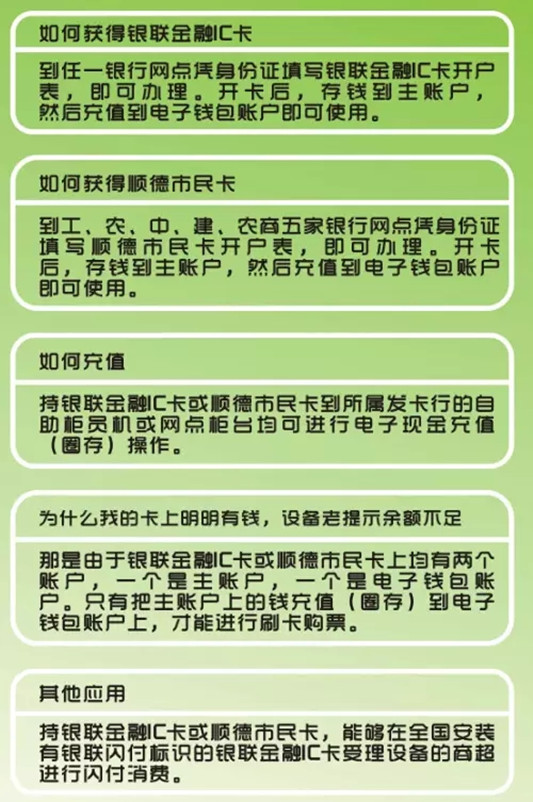 如何获得银联金融IC卡

到任一银行网点凭身份证填写银联金融IC卡开户表，即可办理。开卡后，存钱到主账户，然后充值到电子钱包账户即可使用。

如何获得顺德市民卡

到工、农、中、建、农商五家银行网点凭身份证填写顺德市民卡开户表，即可办理。开卡后，存钱到主账户，然后充值到电子钱包账户即可使用。

如何充值

持银联金融IC卡或顺德市民卡到所属发卡行的自助柜员机或网点柜台均可进行电子现金充值（圈存）操作。

为什么我的卡上明明有钱，设备老提示余额不足

那是由于银联金融IC卡或顺德市民卡上均有两个账户，一个是主账户，一个是电子钱包账户。只有把主账户上的钱充值（圈存）到电子钱包账户上，才能进行刷卡购票。

其他应用

持银联金融IC卡或顺德市民卡，能够在全国安装有银联闪付标识的银联金融IC卡受理设备的商超进行闪付消费。